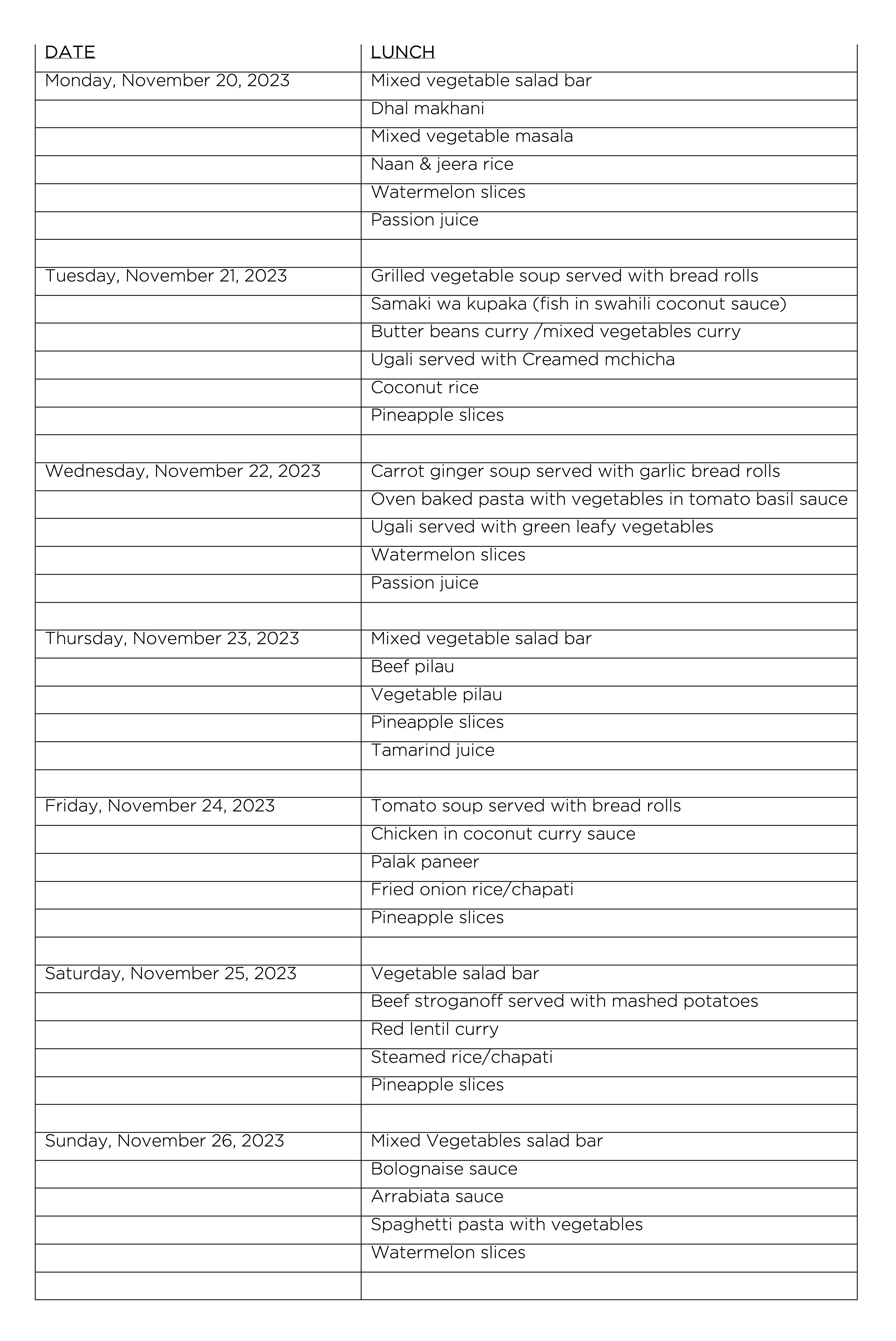 | DATE | LUNCH |
|---|---|
| Monday, November 20, 2023 | Mixed vegetable salad bar |
| | Dhal makhani |
| | Mixed vegetable masala |
| | Naan & jeera rice |
| | Watermelon slices |
| | Passion juice |
| | |
| Tuesday, November 21, 2023 | Grilled vegetable soup served with bread rolls |
| | Samaki wa kupaka (fish in swahili coconut sauce) |
| | Butter beans curry /mixed vegetables curry |
| | Ugali served with Creamed mchicha |
| | Coconut rice |
| | Pineapple slices |
| | |
| Wednesday, November 22, 2023 | Carrot ginger soup served with garlic bread rolls |
| | Oven baked pasta with vegetables in tomato basil sauce |
| | Ugali served with green leafy vegetables |
| | Watermelon slices |
| | Passion juice |
| | |
| Thursday, November 23, 2023 | Mixed vegetable salad bar |
| | Beef pilau |
| | Vegetable pilau |
| | Pineapple slices |
| | Tamarind juice |
| | |
| Friday, November 24, 2023 | Tomato soup served with bread rolls |
| | Chicken in coconut curry sauce |
| | Palak paneer |
| | Fried onion rice/chapati |
| | Pineapple slices |
| | |
| Saturday, November 25, 2023 | Vegetable salad bar |
| | Beef stroganoff served with mashed potatoes |
| | Red lentil curry |
| | Steamed rice/chapati |
| | Pineapple slices |
| | |
| Sunday, November 26, 2023 | Mixed Vegetables salad bar |
| | Bolognaise sauce |
| | Arrabiata sauce |
| | Spaghetti pasta with vegetables |
| | Watermelon slices |
| | |